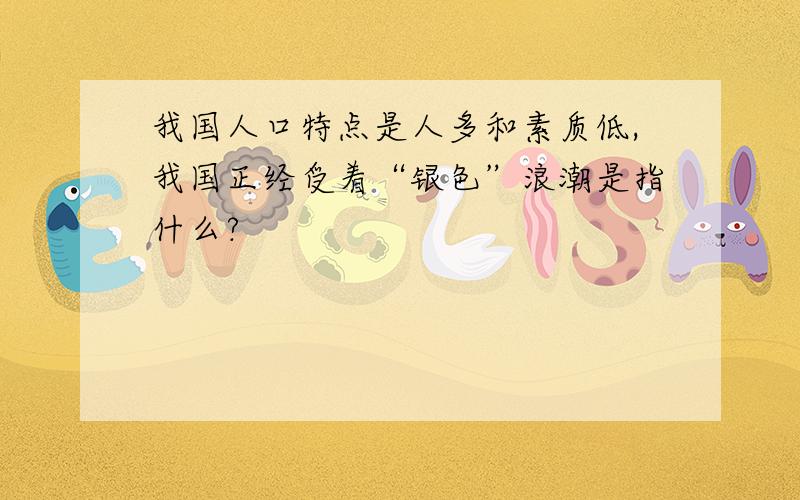 我国人口特点是人多和素质低，我国正经受着“银色”浪潮是指什么？